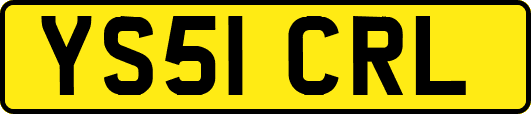 YS51 CRL